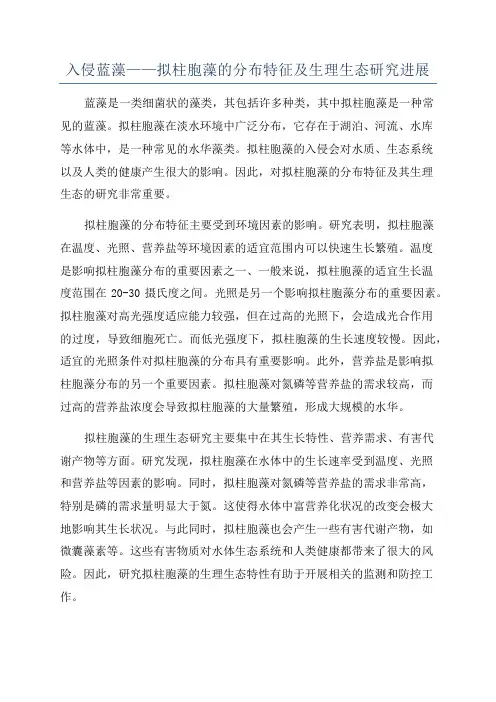 入侵蓝藻——拟柱胞藻的分布特征及生理生态研究进展

蓝藻是一类细菌状的藻类，其包括许多种类，其中拟柱胞藻是一种常见的蓝藻。拟柱胞藻在淡水环境中广泛分布，它存在于湖泊、河流、水库等水体中，是一种常见的水华藻类。拟柱胞藻的入侵会对水质、生态系统以及人类的健康产生很大的影响。因此，对拟柱胞藻的分布特征及其生理生态的研究非常重要。

拟柱胞藻的分布特征主要受到环境因素的影响。研究表明，拟柱胞藻在温度、光照、营养盐等环境因素的适宜范围内可以快速生长繁殖。温度是影响拟柱胞藻分布的重要因素之一、一般来说，拟柱胞藻的适宜生长温度范围在 20-30 摄氏度之间。光照是另一个影响拟柱胞藻分布的重要因素。拟柱胞藻对高光强度适应能力较强，但在过高的光照下，会造成光合作用的过度，导致细胞死亡。而低光强度下，拟柱胞藻的生长速度较慢。因此，适宜的光照条件对拟柱胞藻的分布具有重要影响。此外，营养盐是影响拟柱胞藻分布的另一个重要因素。拟柱胞藻对氮磷等营养盐的需求较高，而过高的营养盐浓度会导致拟柱胞藻的大量繁殖，形成大规模的水华。

拟柱胞藻的生理生态研究主要集中在其生长特性、营养需求、有害代谢产物等方面。研究发现，拟柱胞藻在水体中的生长速率受到温度、光照和营养盐等因素的影响。同时，拟柱胞藻对氮磷等营养盐的需求非常高，特别是磷的需求量明显大于氮。这使得水体中富营养化状况的改变会极大地影响其生长状况。与此同时，拟柱胞藻也会产生一些有害代谢产物，如微囊藻素等。这些有害物质对水体生态系统和人类健康都带来了很大的风险。因此，研究拟柱胞藻的生理生态特性有助于开展相关的监测和防控工作。